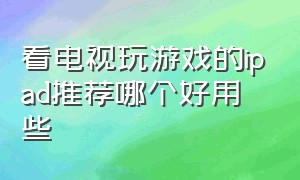 看电视玩游戏的ipad推荐哪个好用些